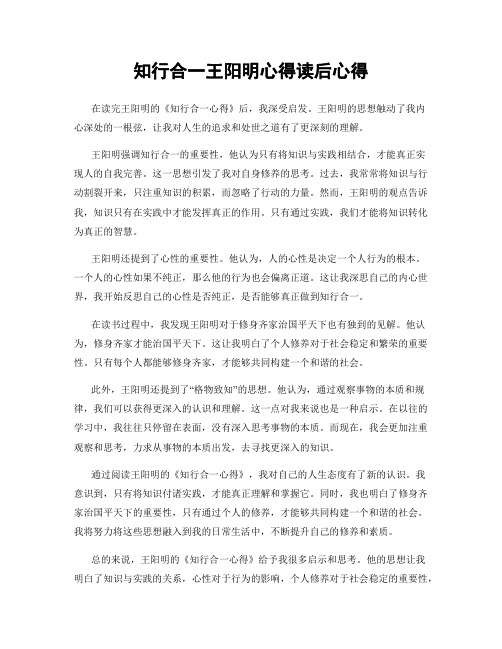 知行合一王阳明心得读后心得

在读完王阳明的《知行合一心得》后，我深受启发。王阳明的思想触动了我内心深处的一根弦，让我对人生的追求和处世之道有了更深刻的理解。

王阳明强调知行合一的重要性，他认为只有将知识与实践相结合，才能真正实现人的自我完善。这一思想引发了我对自身修养的思考。过去，我常常将知识与行动割裂开来，只注重知识的积累，而忽略了行动的力量。然而，王阳明的观点告诉我，知识只有在实践中才能发挥真正的作用。只有通过实践，我们才能将知识转化为真正的智慧。

王阳明还提到了心性的重要性。他认为，人的心性是决定一个人行为的根本。一个人的心性如果不纯正，那么他的行为也会偏离正道。这让我深思自己的内心世界，我开始反思自己的心性是否纯正，是否能够真正做到知行合一。

在读书过程中，我发现王阳明对于修身齐家治国平天下也有独到的见解。他认为，修身齐家才能治国平天下。这让我明白了个人修养对于社会稳定和繁荣的重要性。只有每个人都能够修身齐家，才能够共同构建一个和谐的社会。

此外，王阳明还提到了“格物致知”的思想。他认为，通过观察事物的本质和规律，我们可以获得更深入的认识和理解。这一点对我来说也是一种启示。在以往的学习中，我往往只停留在表面，没有深入思考事物的本质。而现在，我会更加注重观察和思考，力求从事物的本质出发，去寻找更深入的知识。

通过阅读王阳明的《知行合一心得》，我对自己的人生态度有了新的认识。我意识到，只有将知识付诸实践，才能真正理解和掌握它。同时，我也明白了修身齐家治国平天下的重要性，只有通过个人的修养，才能够共同构建一个和谐的社会。我将努力将这些思想融入到我的日常生活中，不断提升自己的修养和素质。

总的来说，王阳明的《知行合一心得》给予我很多启示和思考。他的思想让我明白了知识与实践的关系，心性对于行为的影响，个人修养对于社会稳定的重要性，